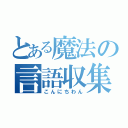 とある魔法の言語収集
こんにちわん